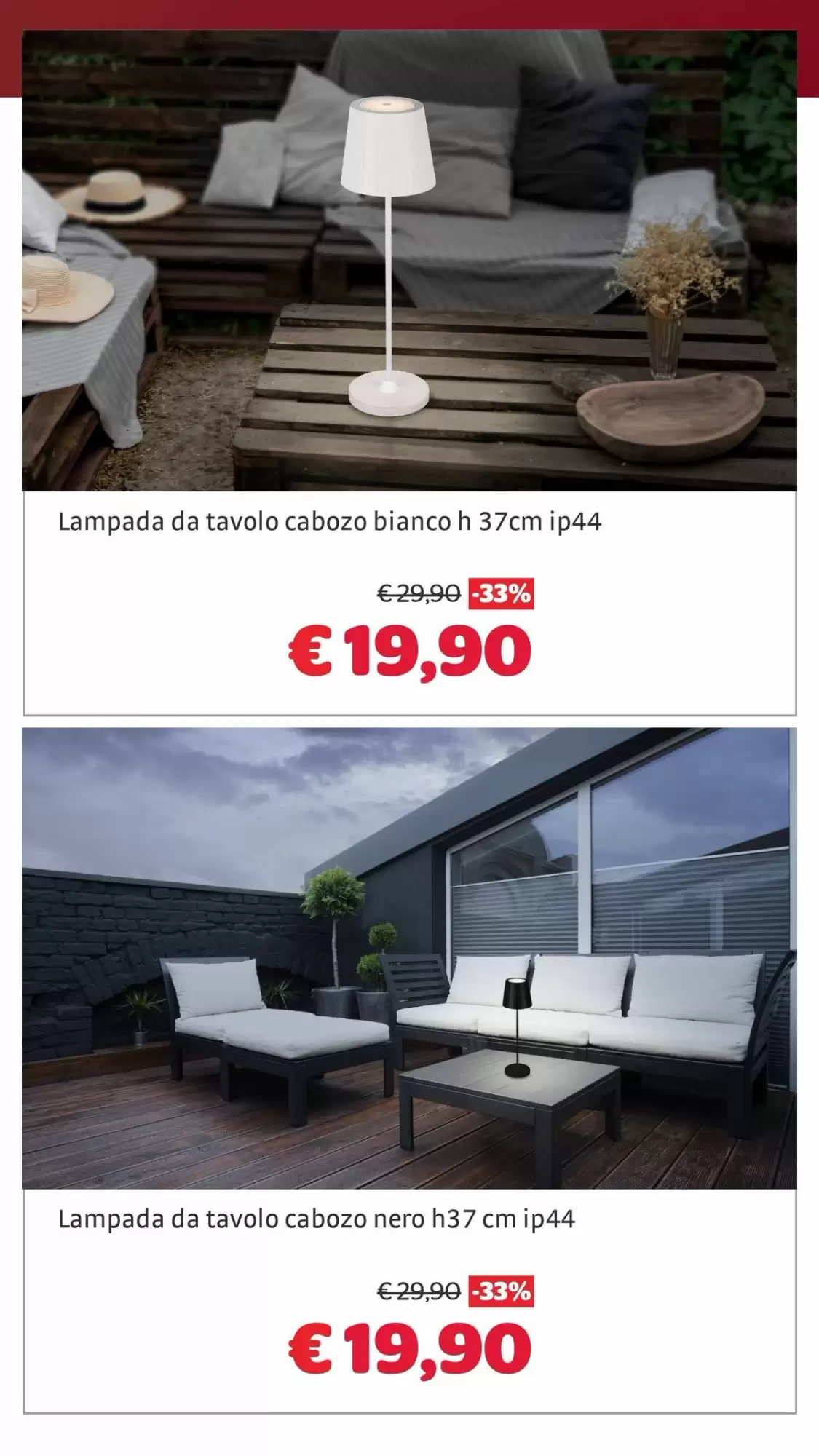 Lampada da tavolo cabozo bianco h 37cm ip44

€ 29,90 -33%

€ 19,90

Lampada da tavolo cabozo nero h37 cm ip44

€ 29,90 -33%

€ 19,90